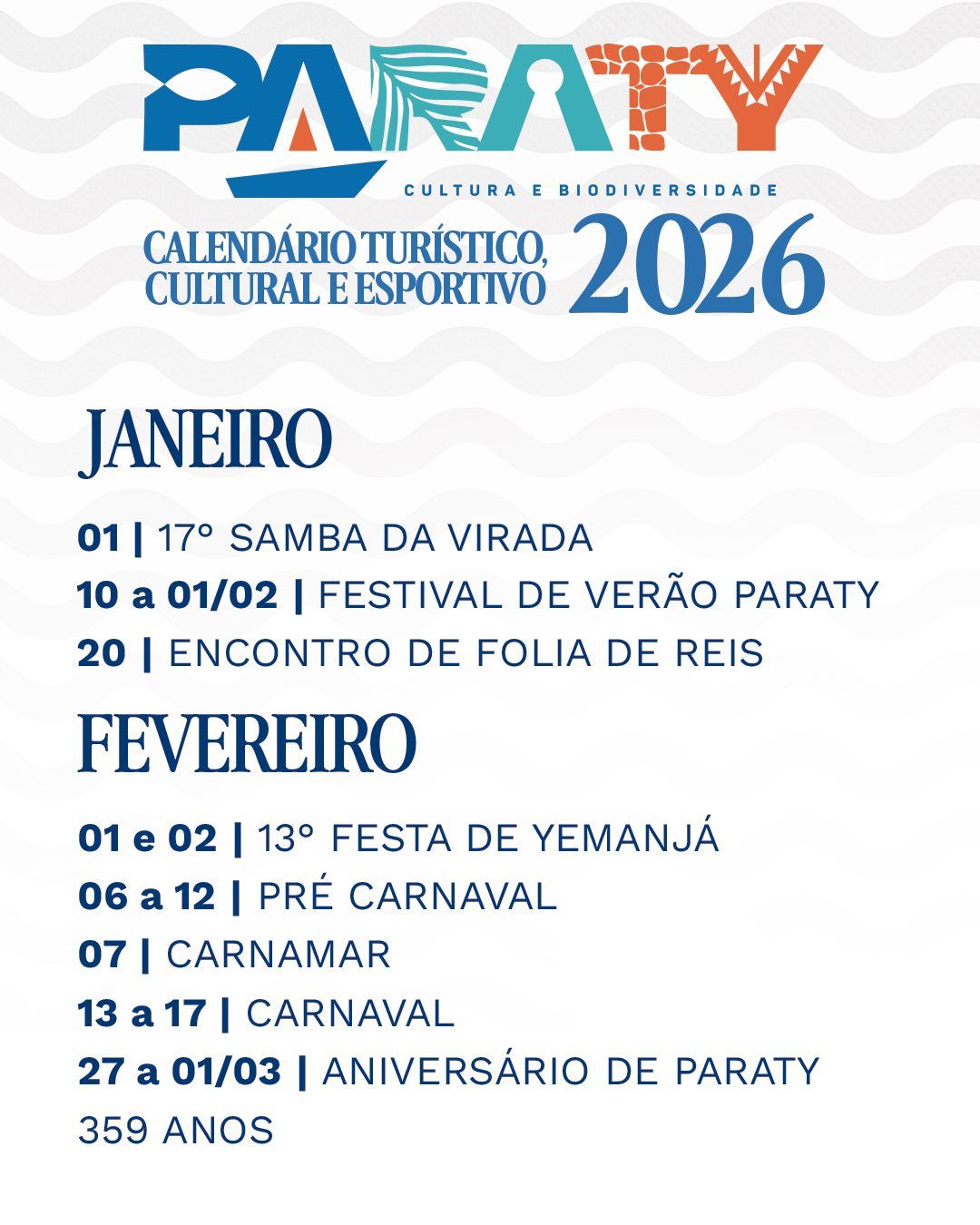 PARATY

CULTURA E BIODIVERSIDADE

CALENDÁRIO TURÍSTICO, CULTURAL E ESPORTIVO 2026

JANEIRO

01 | 17° SAMBA DA VIRADA

10 a 01/02 | FESTIVAL DE VERÃO PARATY

20 | ENCONTRO DE FOLIA DE REIS

FEVEREIRO

01 e 02 | 13° FESTA DE YEMANJÁ

06 a 12 | PRÉ CARNAVAL

07 | CARNAMAR

13 a 17 | CARNAVAL

27 a 01/03 | ANIVERSÁRIO DE PARATY 359 ANOS